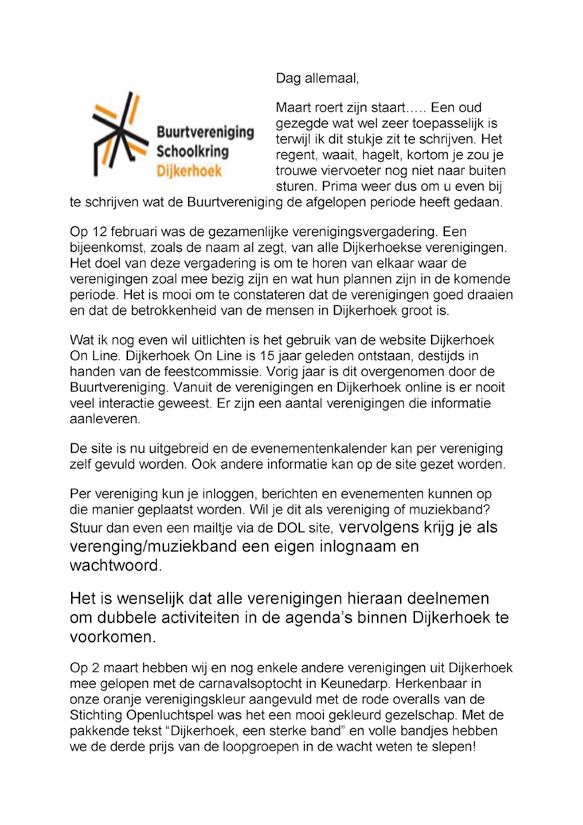 Buurtvereniging
Schoolkring
Dijkerhoek

Dag allemaal,

Maart roert zijn staart….. Een oud gezegde wat wel zeer toepasselijk is terwijl ik dit stukje zit te schrijven. Het regent, waait, hagelt, kortom je zou je trouwe viervoeter nog niet naar buiten sturen. Prima weer dus om u even bij te schrijven wat de Buurtvereniging de afgelopen periode heeft gedaan.

Op 12 februari was de gezamenlijke verenigingsvergadering. Een bijeenkomst, zoals de naam al zegt, van alle Dijkerhoekse verenigingen. Het doel van deze vergadering is om te horen van elkaar waar de verenigingen zoal mee bezig zijn en wat hun plannen zijn in de komende periode. Het is mooi om te constateren dat de verenigingen goed draaien en dat de betrokkenheid van de mensen in Dijkerhoek groot is.

Wat ik nog even wil uitlichten is het gebruik van de website Dijkerhoek On Line. Dijkerhoek On Line is 15 jaar geleden ontstaan, destijds in handen van de feestcommissie. Vorig jaar is dit overgenomen door de Buurtvereniging. Vanuit de verenigingen en Dijkerhoek online is er nooit veel interactie geweest. Er zijn een aantal verenigingen die informatie aanleveren.

De site is nu uitgebreid en de evenementenkalender kan per vereniging zelf gevuld worden. Ook andere informatie kan op de site gezet worden.

Per vereniging kun je inloggen, berichten en evenementen kunnen op die manier geplaatst worden. Wil je dit als vereniging of muziekband? Stuur dan even een mailtje via de DOL site, vervolgens krijg je als verenging/muziekband een eigen inlognaam en wachtwoord.

Het is wenselijk dat alle verenigingen hieraan deelnemen om dubbele activiteiten in de agenda's binnen Dijkerhoek te voorkomen.

Op 2 maart hebben wij en nog enkele andere verenigingen uit Dijkerhoek mee gelopen met de carnavalsoptocht in Keunedarp. Herkenbaar in onze oranje verenigingskleur aangevuld met de rode overalls van de Stichting Openluchtspel was het een mooi gekleurd gezelschap. Met de pakkende tekst "Dijkerhoek, een sterke band" en volle bandjes hebben we de derde prijs van de loopgroepen in de wacht weten te slepen!